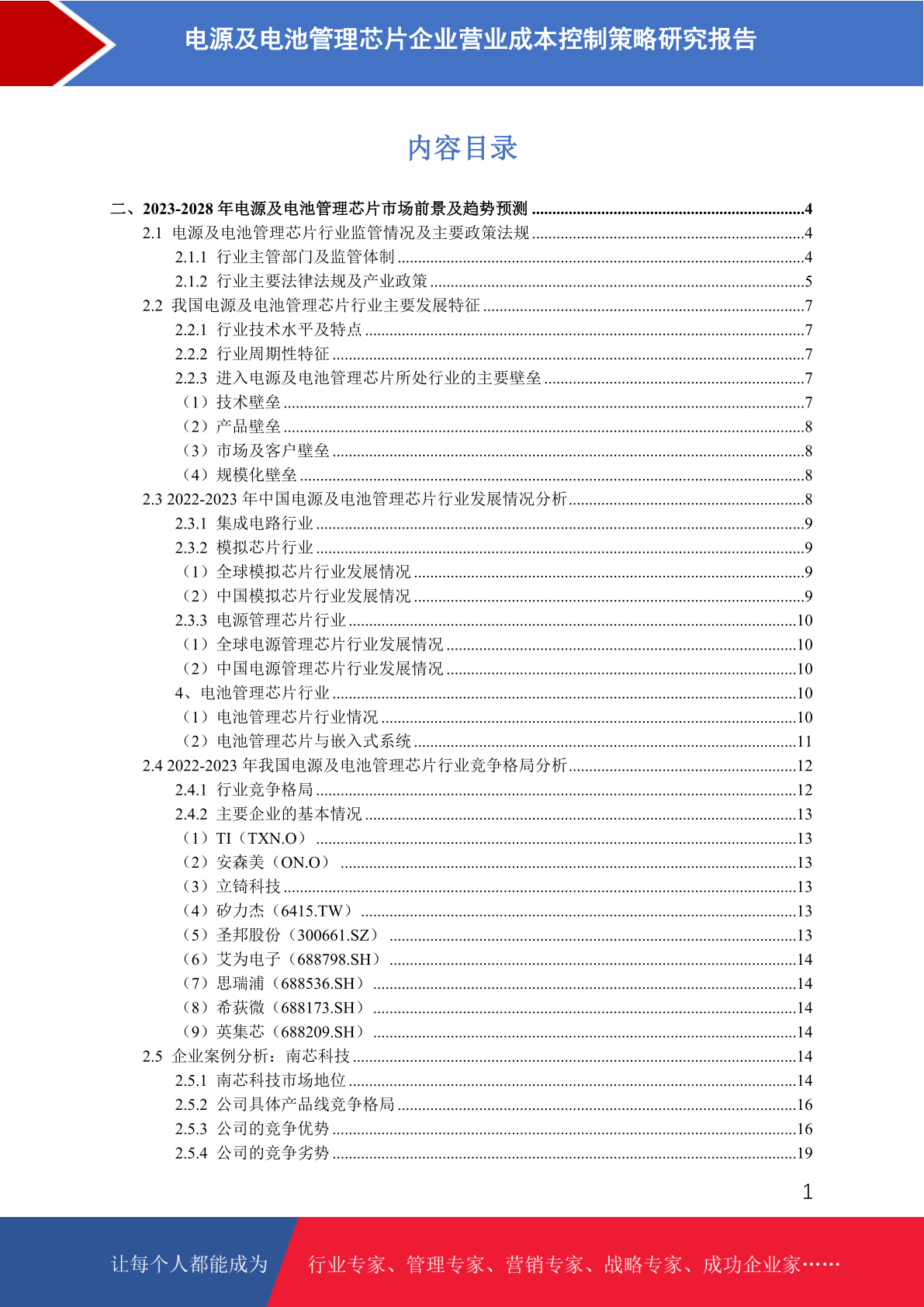 电源及电池管理芯片企业营业成本控制策略研究报告

内容目录

二、2023-2028 年电源及电池管理芯片市场前景及趋势预测 ....4
2.1 电源及电池管理芯片行业监管情况及主要政策法规 ....4
2.1.1 行业主管部门及监管体制 ....4
2.1.2 行业主要法律法规及产业政策 ....5
2.2 我国电源及电池管理芯片行业主要发展特征 ....7
2.2.1 行业技术水平及特点 ....7
2.2.2 行业周期性特征 ....7
2.2.3 进入电源及电池管理芯片所处行业的主要壁垒 ....7
（1）技术壁垒 ....7
（2）产品壁垒 ....8
（3）市场及客户壁垒 ....8
（4）规模化壁垒 ....8
2.3 2022-2023 年中国电源及电池管理芯片行业发展情况分析 ....8
2.3.1 集成电路行业 ....9
2.3.2 模拟芯片行业 ....9
（1）全球模拟芯片行业发展情况 ....9
（2）中国模拟芯片行业发展情况 ....9
2.3.3 电源管理芯片行业 ....10
（1）全球电源管理芯片行业发展情况 ....10
（2）中国电源管理芯片行业发展情况 ....10
4、电池管理芯片行业 ....10
（1）电池管理芯片行业情况 ....10
（2）电池管理芯片与嵌入式系统 ....11
2.4 2022-2023 年我国电源及电池管理芯片行业竞争格局分析 ....12
2.4.1 行业竞争格局 ....12
2.4.2 主要企业的基本情况 ....13
（1）TI（TXN.O） ....13
（2）安森美（ON.O） ....13
（3）立锜科技 ....13
（4）矽力杰（6415.TW） ....13
（5）圣邦股份（300661.SZ） ....13
（6）艾为电子（688798.SH） ....14
（7）思瑞浦（688536.SH） ....14
（8）希荻微（688173.SH） ....14
（9）英集芯（688209.SH） ....14
2.5 企业案例分析：南芯科技 ....14
2.5.1 南芯科技市场地位 ....14
2.5.2 公司具体产品线竞争格局 ....16
2.5.3 公司的竞争优势 ....16
2.5.4 公司的竞争劣势 ....19

1

让每个人都能成为 行业专家、管理专家、营销专家、战略专家、成功企业家……